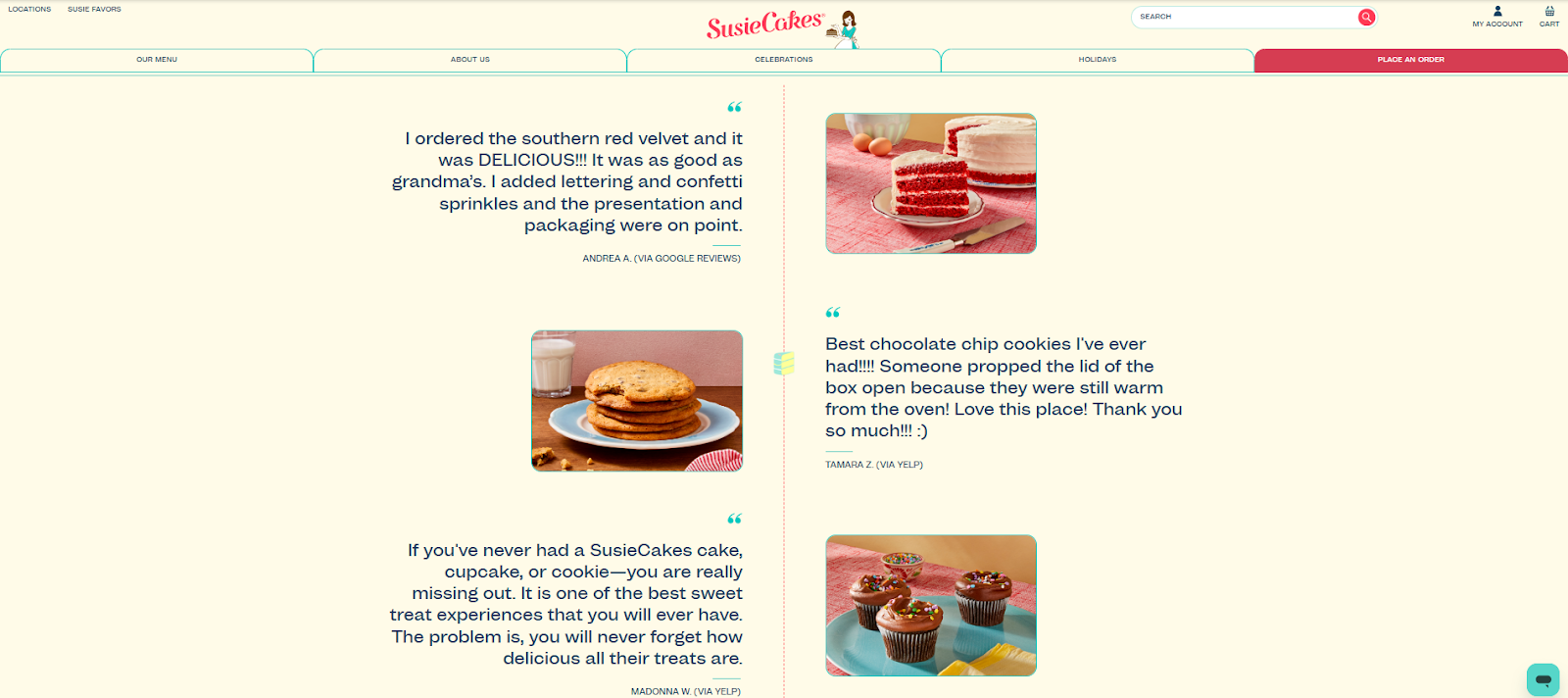 LOCATIONS SUSIE FAVORS

SusieCakes

SEARCH

MY ACCOUNT CART

OUR MENU ABOUT US CELEBRATIONS HOLIDAYS PLACE AN ORDER

“

I ordered the southern red velvet and it was DELICIOUS!!! It was as good as grandma's. I added lettering and confetti sprinkles and the presentation and packaging were on point.

ANDREA A. (VIA GOOGLE REVIEWS)

“

Best chocolate chip cookies I've ever had!!!! Someone propped the lid of the box open because they were still warm from the oven! Love this place! Thank you so much!!! :)

TAMARA Z. (VIA YELP)

“

If you've never had a SusieCakes cake, cupcake, or cookie—you are really missing out. It is one of the best sweet treat experiences that you will ever have. The problem is, you will never forget how delicious all their treats are.

MADONNA W. (VIA YELP)